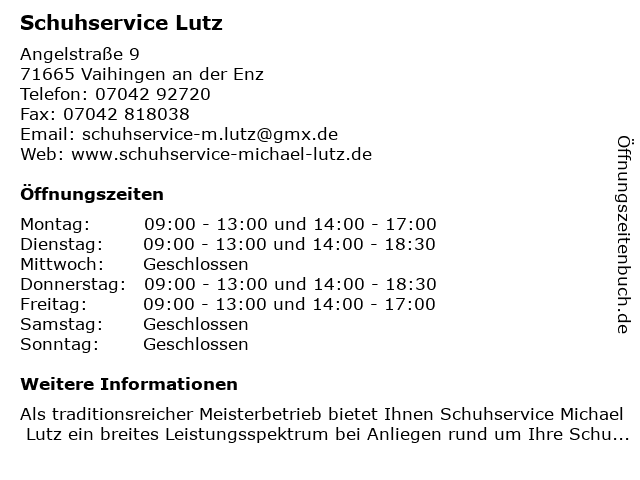 Schuhservice Lutz

Angelstraße 9
71665 Vaihingen an der Enz
Telefon: 07042 92720
Fax: 07042 818038
Email: schuhservice-m.lutz@gmx.de
Web: www.schuhservice-michael-lutz.de

Öffnungszeiten

| | |
|---|---|
| Montag: | 09:00 - 13:00 und 14:00 - 17:00 |
| Dienstag: | 09:00 - 13:00 und 14:00 - 18:30 |
| Mittwoch: | Geschlossen |
| Donnerstag: | 09:00 - 13:00 und 14:00 - 18:30 |
| Freitag: | 09:00 - 13:00 und 14:00 - 17:00 |
| Samstag: | Geschlossen |
| Sonntag: | Geschlossen |

Weitere Informationen

Als traditionsreicher Meisterbetrieb bietet Ihnen Schuhservice Michael Lutz ein breites Leistungsspektrum bei Anliegen rund um Ihre Schu...

Öffnungszeitenbuch.de